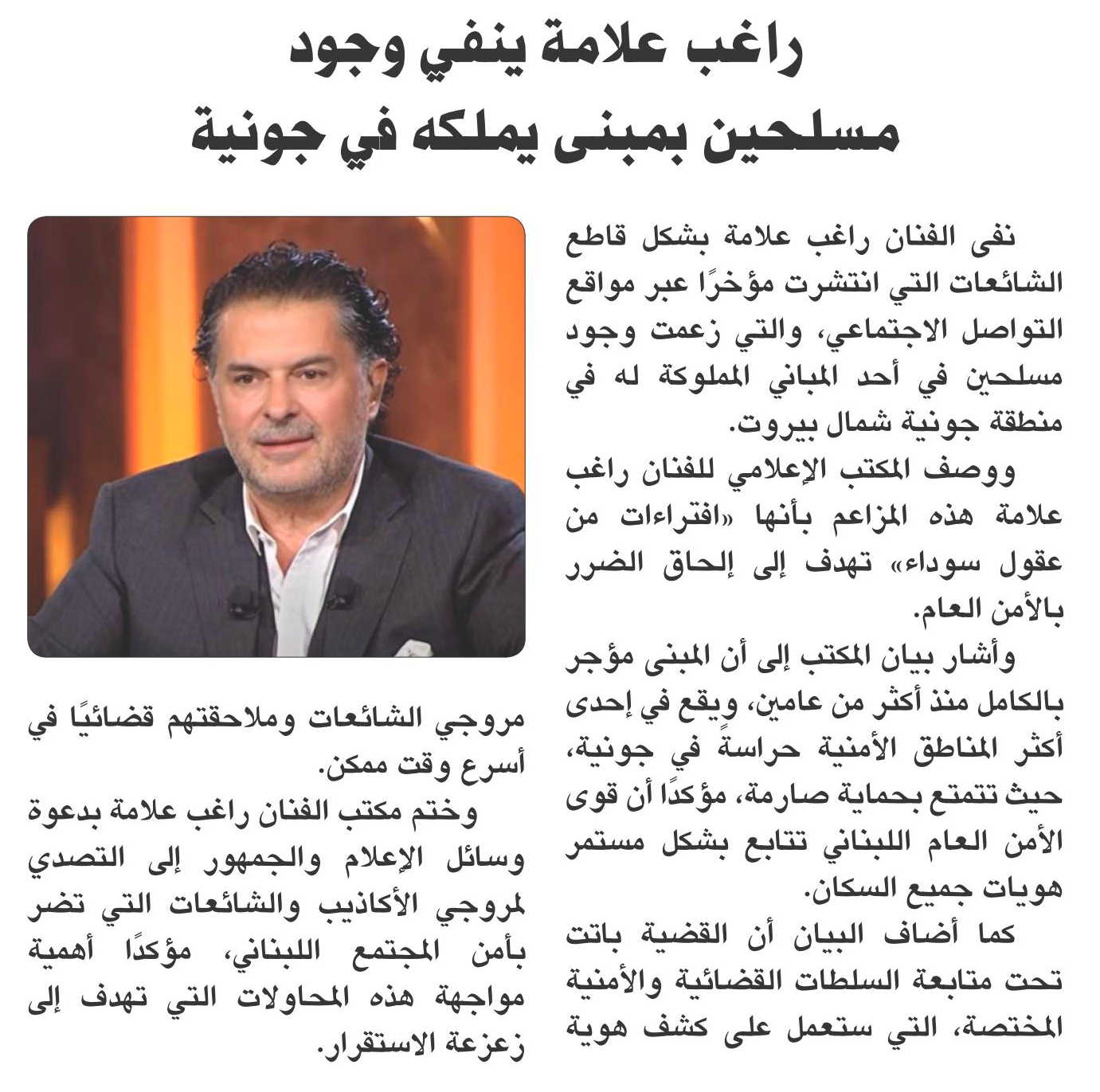 راغب علامة ينفي وجود مسلحين بمبنى يملكه في جونية

نفى الفنان راغب علامة بشكل قاطع الشائعات التي انتشرت مؤخرًا عبر مواقع التواصل الاجتماعي، والتي زعمت وجود مسلحين في أحد المباني المملوكة له في منطقة جونية شمال بيروت.

ووصف المكتب الإعلامي للفنان راغب علامة هذه المزاعم بأنها «افتراءات من عقول سوداء» تهدف إلى إلحاق الضرر بالأمن العام.

وأشار بيان المكتب إلى أن المبنى مؤجر بالكامل منذ أكثر من عامين، ويقع في إحدى أكثر المناطق الأمنية حراسةً في جونية، حيث تتمتع بحماية صارمة، مؤكدًا أن قوى الأمن العام اللبناني تتابع بشكل مستمر هويات جميع السكان.

كما أضاف البيان أن القضية باتت تحت متابعة السلطات القضائية والأمنية المختصة، التي ستعمل على كشف هوية مروجي الشائعات وملاحقتهم قضائيًا في أسرع وقت ممكن.

وختم مكتب الفنان راغب علامة بدعوة وسائل الإعلام والجمهور إلى التصدي لمروجي الأكاذيب والشائعات التي تضر بأمن المجتمع اللبناني، مؤكدًا أهمية مواجهة هذه المحاولات التي تهدف إلى زعزعة الاستقرار.